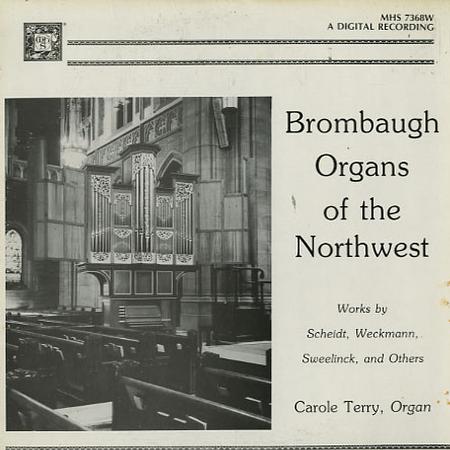 MHS 7368W
A DIGITAL RECORDING

Brombaugh Organs of the Northwest

Works by
Scheidt, Weckmann,
Sweelinck, and Others

Carole Terry, Organ